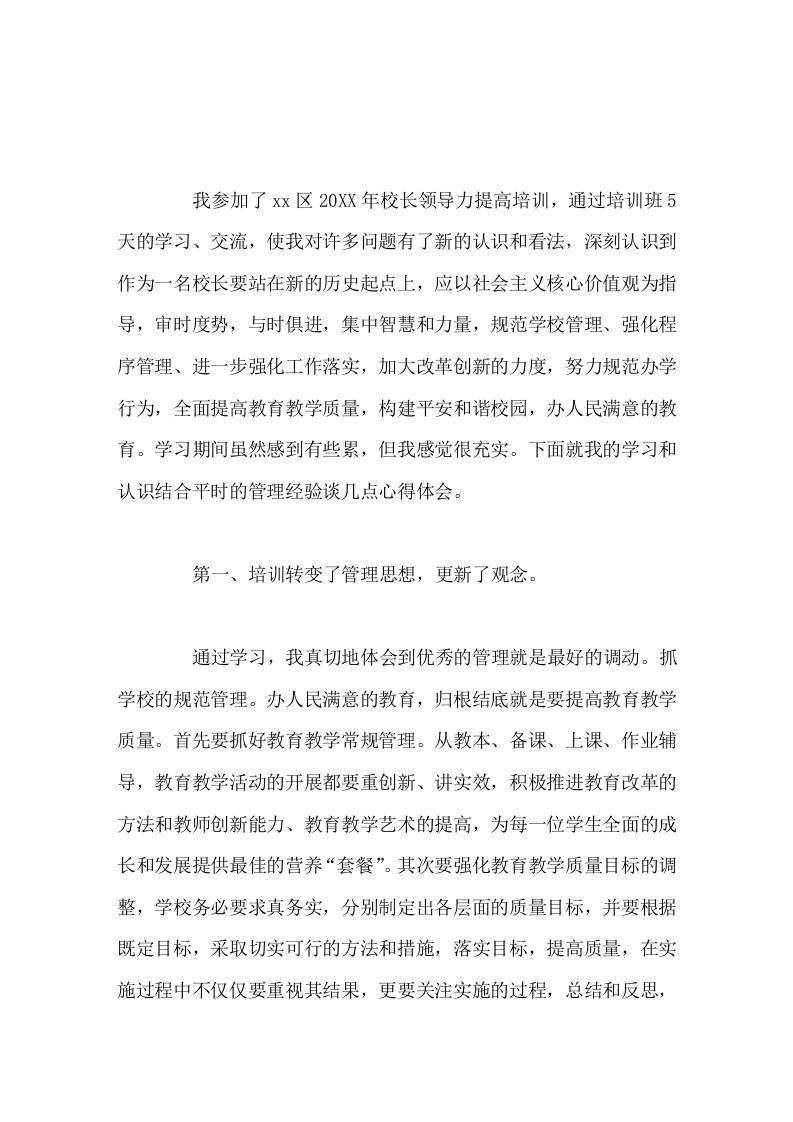 我参加了xx区20XX年校长领导力提高培训，通过培训班5天的学习、交流，使我对许多问题有了新的认识和看法，深刻认识到作为一名校长要站在新的历史起点上，应以社会主义核心价值观为指导，审时度势，与时俱进，集中智慧和力量，规范学校管理、强化程序管理、进一步强化工作落实，加大改革创新的力度，努力规范办学行为，全面提高教育教学质量，构建平安和谐校园，办人民满意的教育。学习期间虽然感到有些累，但我感觉很充实。下面就我的学习和认识结合平时的管理经验谈几点心得体会。

第一、培训转变了管理思想，更新了观念。

通过学习，我真切地体会到优秀的管理就是最好的调动。抓学校的规范管理。办人民满意的教育，归根结底就是要提高教育教学质量。首先要抓好教育教学常规管理。从教本、备课、上课、作业辅导，教育教学活动的开展都要重创新、讲实效，积极推进教育改革的方法和教师创新能力、教育教学艺术的提高，为每一位学生全面的成长和发展提供最佳的营养“套餐”。其次要强化教育教学质量目标的调整，学校务必要求真务实，分别制定出各层面的质量目标，并要根据既定目标，采取切实可行的方法和措施，落实目标，提高质量，在实施过程中不仅仅要重视其结果，更要关注实施的过程，总结和反思，